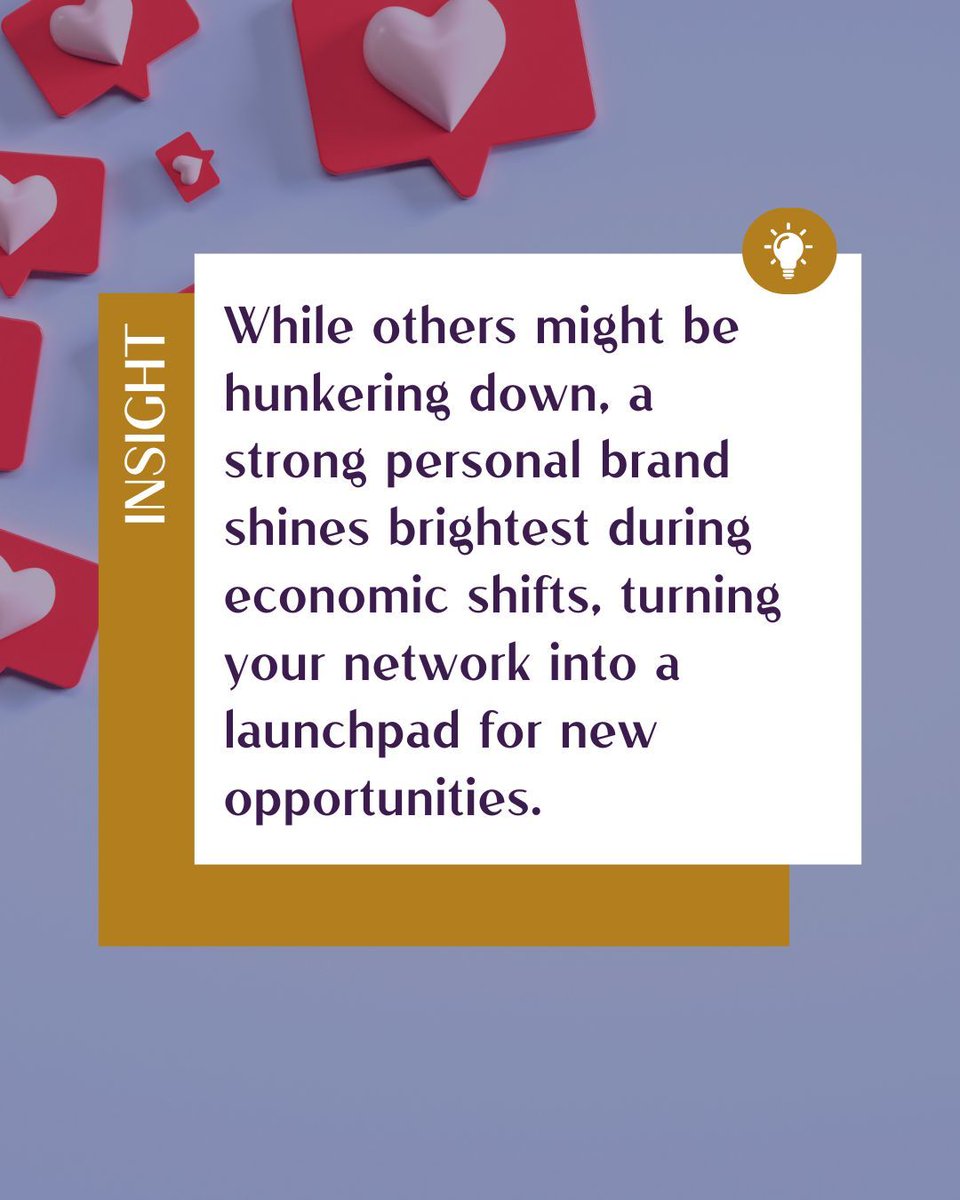 INSIGHT

While others might be hunkering down, a strong personal brand shines brightest during economic shifts, turning your network into a launchpad for new opportunities.